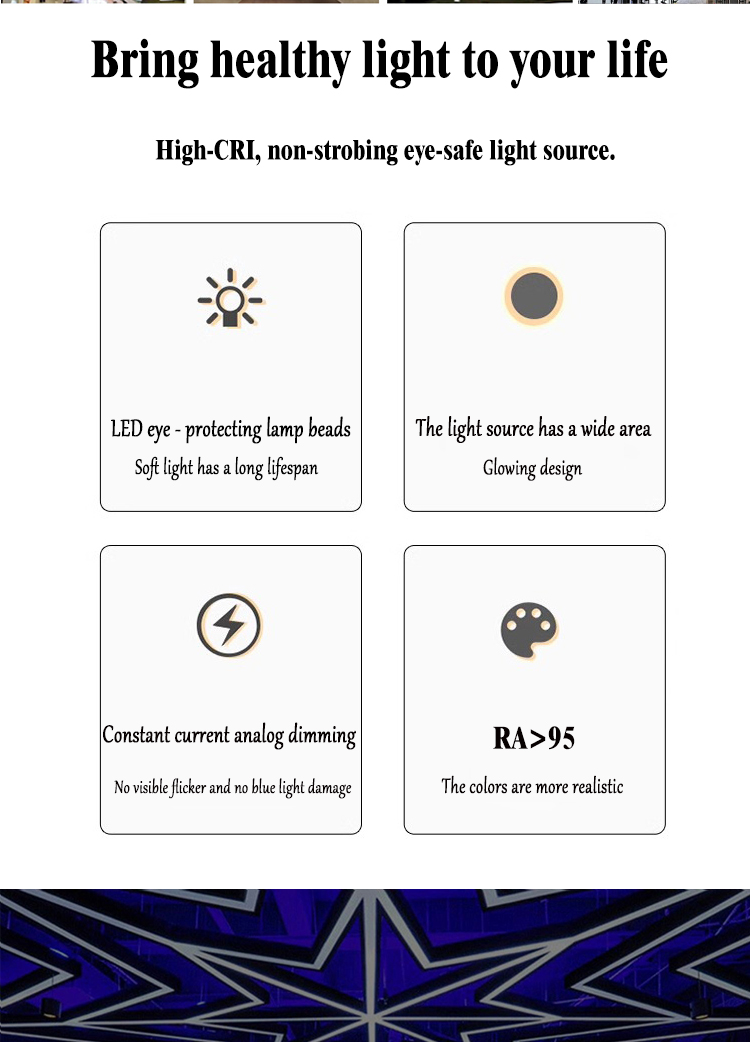 Bring healthy light to your life

High-CRI, non-strobing eye-safe light source.

LED eye - protecting lamp beads
Soft light has a long lifespan

The light source has a wide area
Glowing design

Constant current analog dimming
No visible flicker and no blue light damage

RA>95
The colors are more realistic